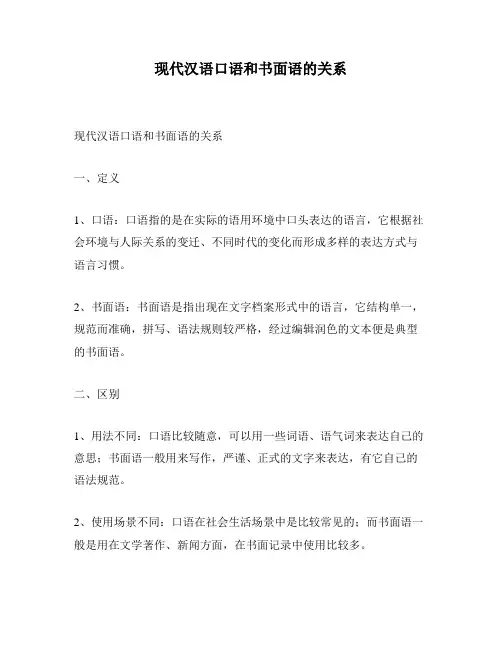 现代汉语口语和书面语的关系

现代汉语口语和书面语的关系

一、定义

1、口语：口语指的是在实际的语用环境中口头表达的语言，它根据社会环境与人际关系的变迁、不同时代的变化而形成多样的表达方式与语言习惯。

2、书面语：书面语是指出现在文字档案形式中的语言，它结构单一，规范而准确，拼写、语法规则较严格，经过编辑润色的文本便是典型的书面语。

二、区别

1、用法不同：口语比较随意，可以用一些词语、语气词来表达自己的意思；书面语一般用来写作，严谨、正式的文字来表达，有它自己的语法规范。

2、使用场景不同：口语在社会生活场景中是比较常见的；而书面语一般是用在文学著作、新闻方面，在书面记录中使用比较多。